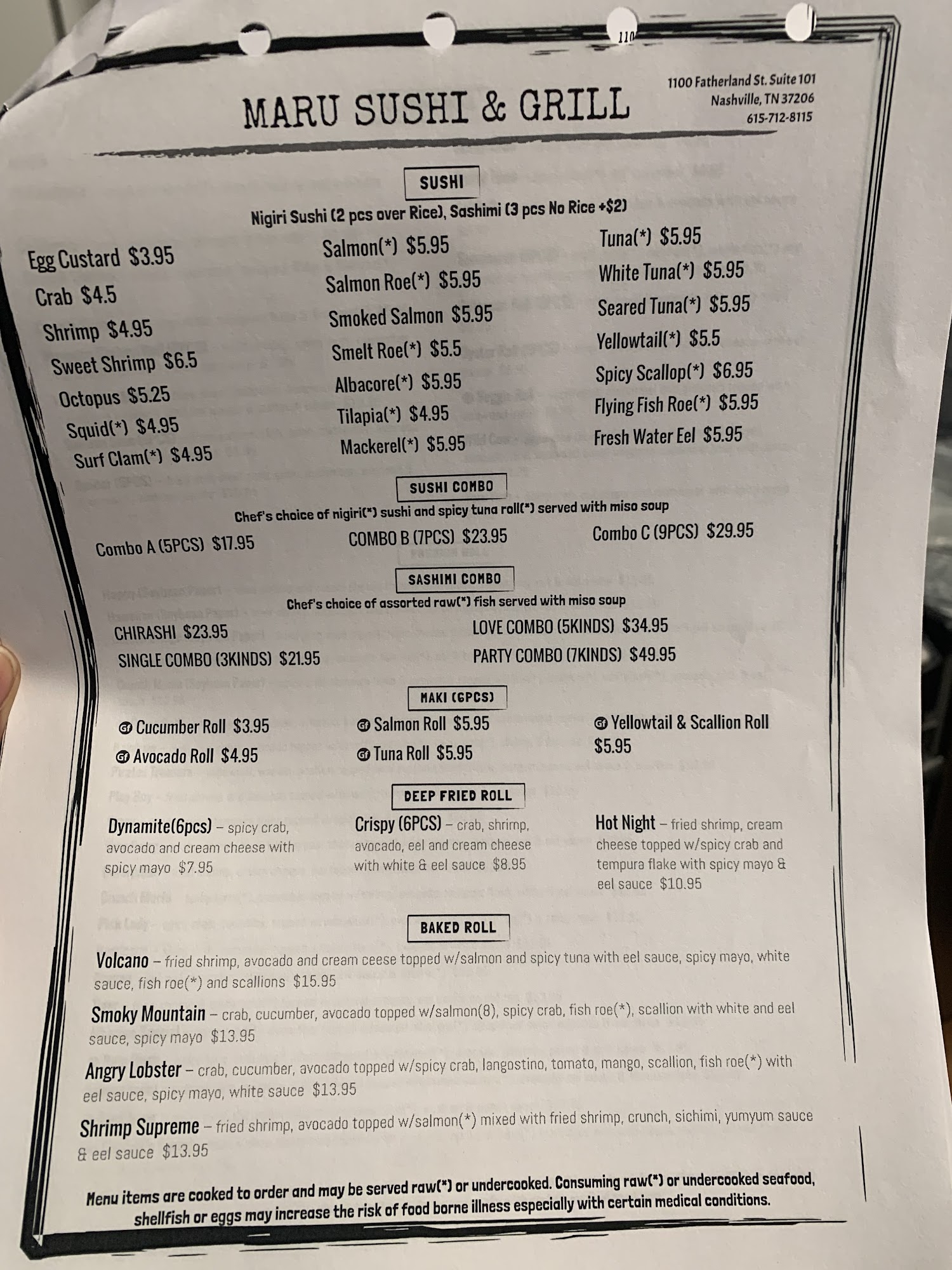 MARU SUSHI & GRILL

1100 Fatherland St. Suite 101
Nashville, TN 37206
615-712-8115

SUSHI

Nigiri Sushi (2 pcs over Rice), Sashimi (3 pcs No Rice +$2)

Egg Custard $3.95
Crab $4.5
Shrimp $4.95
Sweet Shrimp $6.5
Octopus $5.25
Squid(*) $4.95
Surf Clam(*) $4.95

Salmon(*) $5.95
Salmon Roe(*) $5.95
Smoked Salmon $5.95
Smelt Roe(*) $5.5
Albacore(*) $5.95
Tilapia(*) $4.95
Mackerel(*) $5.95

Tuna(*) $5.95
White Tuna(*) $5.95
Seared Tuna(*) $5.95
Yellowtail(*) $5.5
Spicy Scallop(*) $6.95
Flying Fish Roe(*) $5.95
Fresh Water Eel $5.95

SUSHI COMBO

Chef's choice of nigiri(*) sushi and spicy tuna roll(*) served with miso soup

Combo A (5PCS) $17.95
COMBO B (7PCS) $23.95
Combo C (9PCS) $29.95

SASHIMI COMBO

Chef's choice of assorted raw(*) fish served with miso soup

CHIRASHI $23.95
SINGLE COMBO (3KINDS) $21.95
LOVE COMBO (5KINDS) $34.95
PARTY COMBO (7KINDS) $49.95

MAKI (6PCS)

GF Cucumber Roll $3.95
GF Avocado Roll $4.95
GF Salmon Roll $5.95
GF Tuna Roll $5.95
GF Yellowtail & Scallion Roll $5.95

DEEP FRIED ROLL

Dynamite(6pcs) – spicy crab, avocado and cream cheese with spicy mayo $7.95

Crispy (6PCS) – crab, shrimp, avocado, eel and cream cheese with white & eel sauce $8.95

Hot Night – fried shrimp, cream cheese topped w/spicy crab and tempura flake with spicy mayo & eel sauce $10.95

BAKED ROLL

Volcano – fried shrimp, avocado and cream ceese topped w/salmon and spicy tuna with eel sauce, spicy mayo, white sauce, fish roe(*) and scallions $15.95

Smoky Mountain – crab, cucumber, avocado topped w/salmon(8), spicy crab, fish roe(*), scallion with white and eel sauce, spicy mayo $13.95

Angry Lobster – crab, cucumber, avocado topped w/spicy crab, langostino, tomato, mango, scallion, fish roe(*) with eel sauce, spicy mayo, white sauce $13.95

Shrimp Supreme – fried shrimp, avocado topped w/salmon(*) mixed with fried shrimp, crunch, sichimi, yumyum sauce & eel sauce $13.95

Menu items are cooked to order and may be served raw(*) or undercooked. Consuming raw(*) or undercooked seafood, shellfish or eggs may increase the risk of food borne illness especially with certain medical conditions.